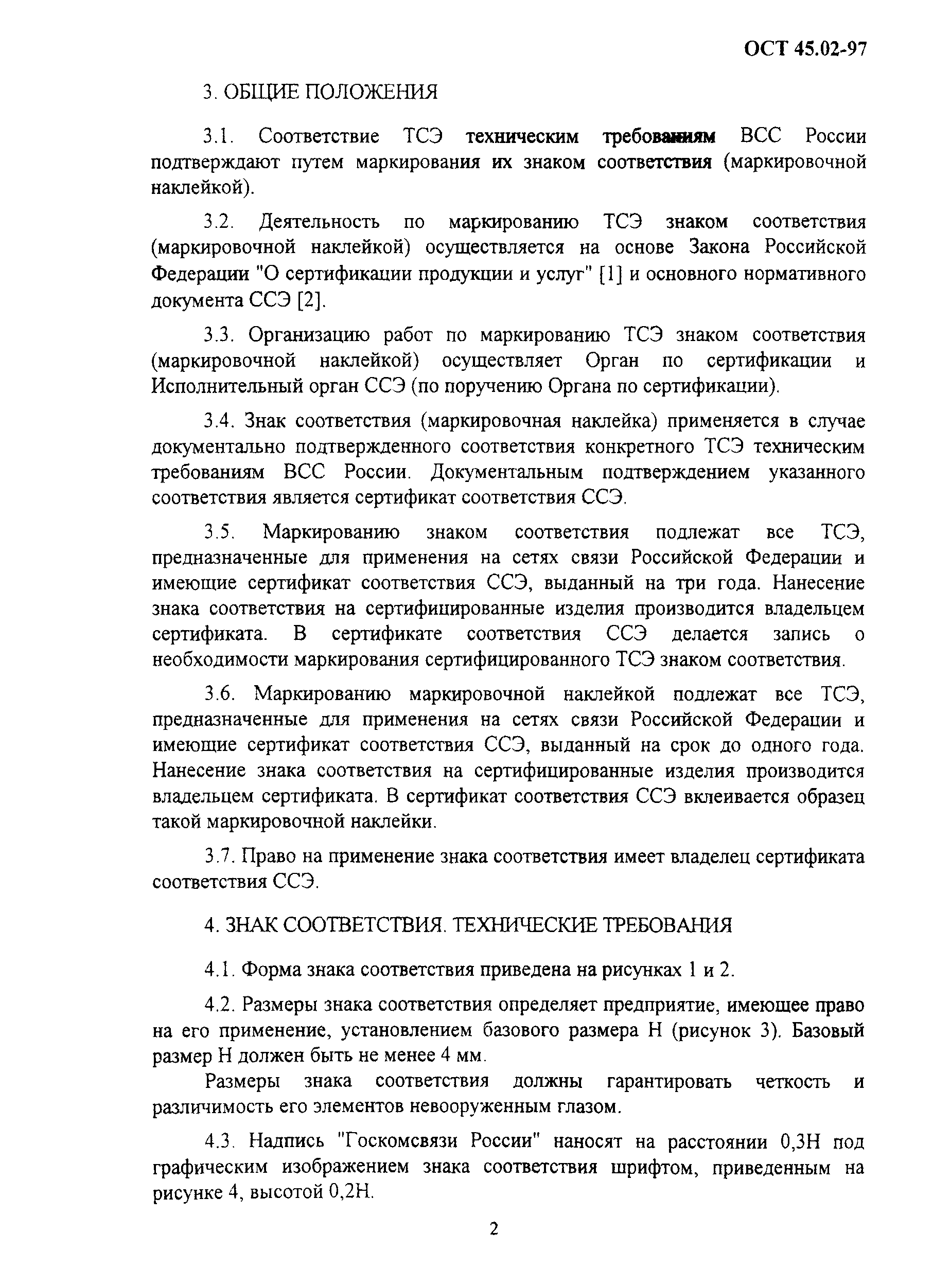 ОСТ 45.02-97

3. ОБЩИЕ ПОЛОЖЕНИЯ

3.1. Соответствие ТСЭ техническим требованиям ВСС России подтверждают путем маркирования их знаком соответствия (маркировочной наклейкой).

3.2. Деятельность по маркированию ТСЭ знаком соответствия (маркировочной наклейкой) осуществляется на основе Закона Российской Федерации "О сертификации продукции и услуг" [1] и основного нормативного документа ССЭ [2].

3.3. Организацию работ по маркированию ТСЭ знаком соответствия (маркировочной наклейкой) осуществляет Орган по сертификации и Исполнительный орган ССЭ (по поручению Органа по сертификации).

3.4. Знак соответствия (маркировочная наклейка) применяется в случае документально подтвержденного соответствия конкретного ТСЭ техническим требованиям ВСС России. Документальным подтверждением указанного соответствия является сертификат соответствия ССЭ.

3.5. Маркированию знаком соответствия подлежат все ТСЭ, предназначенные для применения на сетях связи Российской Федерации и имеющие сертификат соответствия ССЭ, выданный на три года. Нанесение знака соответствия на сертифицированные изделия производится владельцем сертификата. В сертификате соответствия ССЭ делается запись о необходимости маркирования сертифицированного ТСЭ знаком соответствия.

3.6. Маркированию маркировочной наклейкой подлежат все ТСЭ, предназначенные для применения на сетях связи Российской Федерации и имеющие сертификат соответствия ССЭ, выданный на срок до одного года. Нанесение знака соответствия на сертифицированные изделия производится владельцем сертификата. В сертификат соответствия ССЭ вклеивается образец такой маркировочной наклейки.

3.7. Право на применение знака соответствия имеет владелец сертификата соответствия ССЭ.

4. ЗНАК СООТВЕТСТВИЯ. ТЕХНИЧЕСКИЕ ТРЕБОВАНИЯ

4.1. Форма знака соответствия приведена на рисунках 1 и 2.

4.2. Размеры знака соответствия определяет предприятие, имеющее право на его применение, установлением базового размера Н (рисунок 3). Базовый размер Н должен быть не менее 4 мм.

Размеры знака соответствия должны гарантировать четкость и различимость его элементов невооруженным глазом.

4.3. Надпись "Госкомсвязи России" наносят на расстоянии 0,3Н под графическим изображением знака соответствия шрифтом, приведенным на рисунке 4, высотой 0,2Н.

2